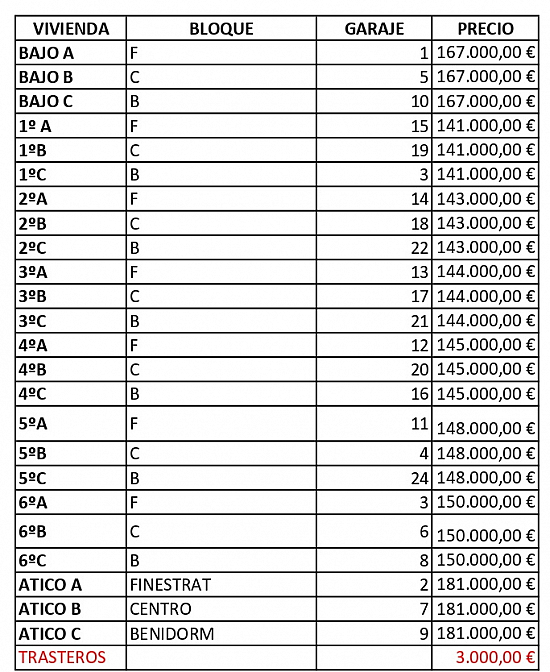 | VIVIENDA | BLOQUE | GARAJE | PRECIO |
|---|---|---|---|
| BAJO A | F | 1 | 167.000,00 € |
| BAJO B | C | 5 | 167.000,00 € |
| BAJO C | B | 10 | 167.000,00 € |
| 1º A | F | 15 | 141.000,00 € |
| 1ºB | C | 19 | 141.000,00 € |
| 1ºC | B | 3 | 141.000,00 € |
| 2ºA | F | 14 | 143.000,00 € |
| 2ºB | C | 18 | 143.000,00 € |
| 2ºC | B | 22 | 143.000,00 € |
| 3ºA | F | 13 | 144.000,00 € |
| 3ºB | C | 17 | 144.000,00 € |
| 3ºC | B | 21 | 144.000,00 € |
| 4ºA | F | 12 | 145.000,00 € |
| 4ºB | C | 20 | 145.000,00 € |
| 4ºC | B | 16 | 145.000,00 € |
| 5ºA | F | 11 | 148.000,00 € |
| 5ºB | C | 4 | 148.000,00 € |
| 5ºC | B | 24 | 148.000,00 € |
| 6ºA | F | 3 | 150.000,00 € |
| 6ºB | C | 6 | 150.000,00 € |
| 6ºC | B | 8 | 150.000,00 € |
| ATICO A | FINESTRAT | 2 | 181.000,00 € |
| ATICO B | CENTRO | 7 | 181.000,00 € |
| ATICO C | BENIDORM | 9 | 181.000,00 € |
| TRASTEROS | | | 3.000,00 € |